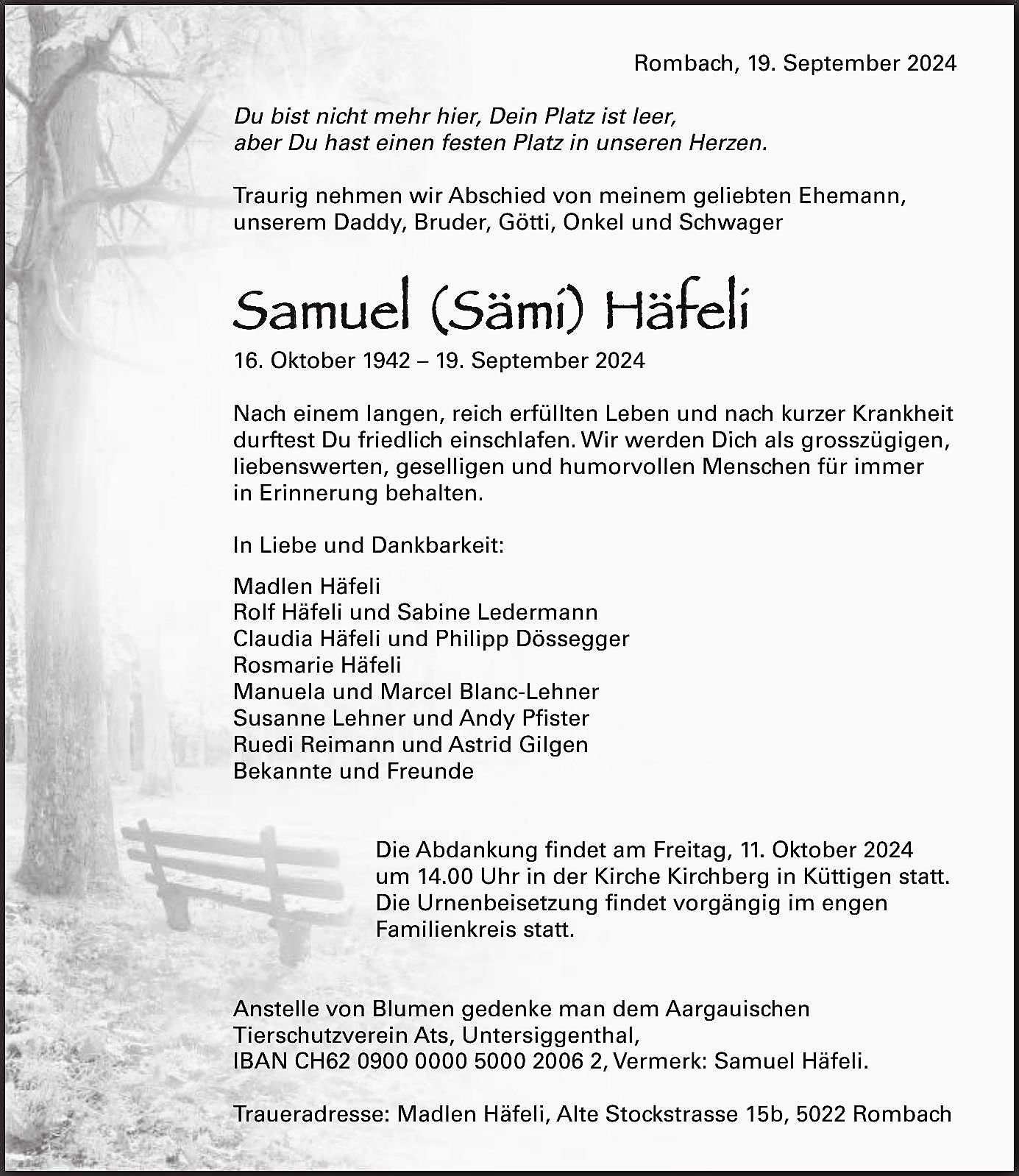 Rombach, 19. September 2024

Du bist nicht mehr hier, Dein Platz ist leer,
aber Du hast einen festen Platz in unseren Herzen.

Traurig nehmen wir Abschied von meinem geliebten Ehemann, unserem Daddy, Bruder, Götti, Onkel und Schwager

Samuel (Sämi) Häfeli

16. Oktober 1942 – 19. September 2024

Nach einem langen, reich erfüllten Leben und nach kurzer Krankheit durftest Du friedlich einschlafen. Wir werden Dich als grosszügigen, liebenswerten, geselligen und humorvollen Menschen für immer in Erinnerung behalten.

In Liebe und Dankbarkeit:

Madlen Häfeli
Rolf Häfeli und Sabine Ledermann
Claudia Häfeli und Philipp Dössegger
Rosmarie Häfeli
Manuela und Marcel Blanc-Lehner
Susanne Lehner und Andy Pfister
Ruedi Reimann und Astrid Gilgen
Bekannte und Freunde

Die Abdankung findet am Freitag, 11. Oktober 2024 um 14.00 Uhr in der Kirche Kirchberg in Küttigen statt. Die Urnenbeisetzung findet vorgängig im engen Familienkreis statt.

Anstelle von Blumen gedenke man dem Aargauischen Tierschutzverein Ats, Untersiggenthal,
IBAN CH62 0900 0000 5000 2006 2, Vermerk: Samuel Häfeli.

Traueradresse: Madlen Häfeli, Alte Stockstrasse 15b, 5022 Rombach